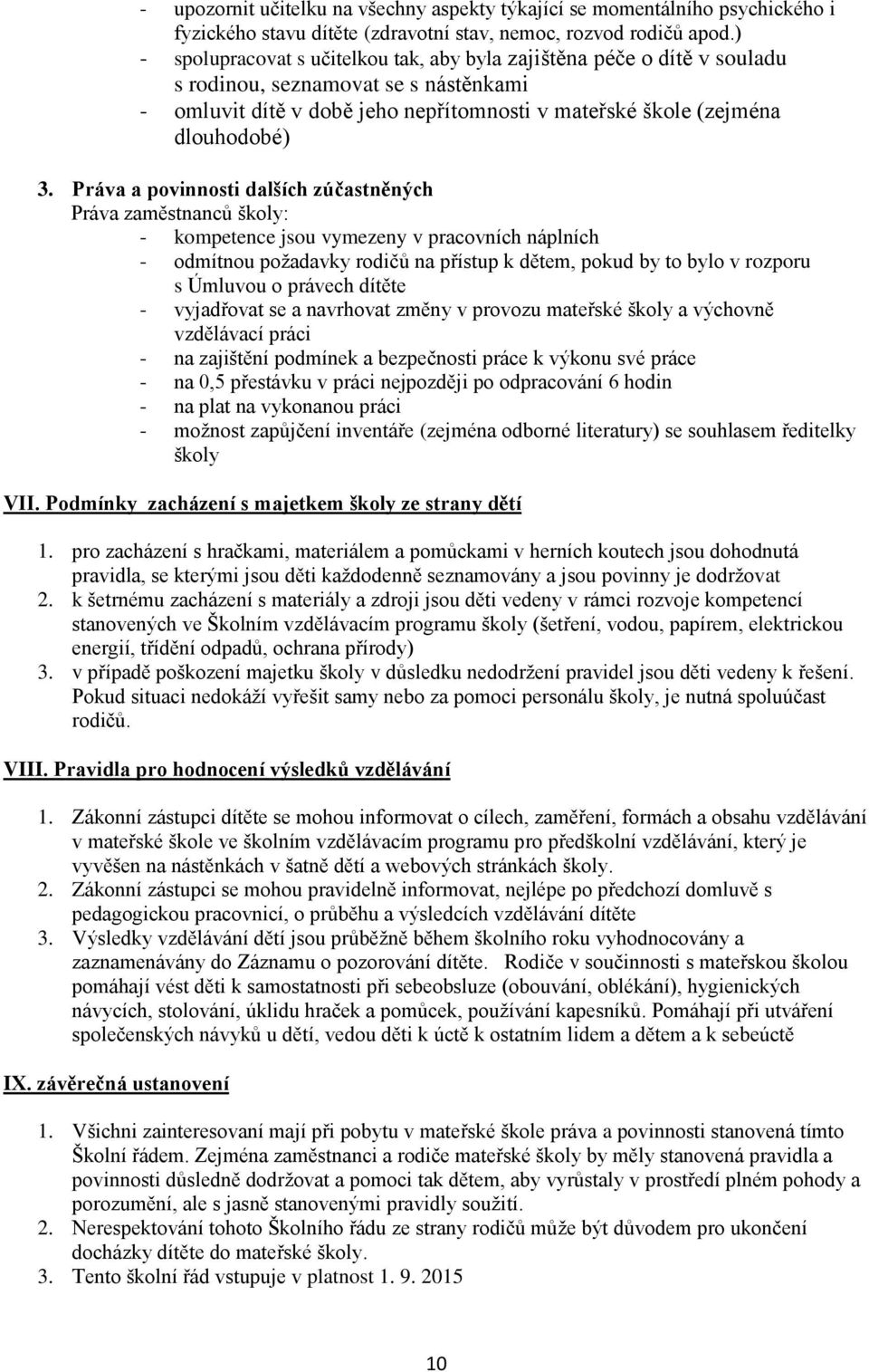 - upozornit učitelku na všechny aspekty týkající se momentálního psychického i fyzického stavu dítěte (zdravotní stav, nemoc, rozvod rodičů apod.)
- spolupracovat s učitelkou tak, aby byla zajištěna péče o dítě v souladu s rodinou, seznamovat se s nástěnkami
- omluvit dítě v době jeho nepřítomnosti v mateřské škole (zejména dlouhodobé)

3. Práva a povinnosti dalších zúčastněných
Práva zaměstnanců školy:
- kompetence jsou vymezeny v pracovních náplních
- odmítnou požadavky rodičů na přístup k dětem, pokud by to bylo v rozporu s Úmluvou o právech dítěte
- vyjadřovat se a navrhovat změny v provozu mateřské školy a výchovně vzdělávací práci
- na zajištění podmínek a bezpečnosti práce k výkonu své práce
- na 0,5 přestávku v práci nejpozději po odpracování 6 hodin
- na plat na vykonanou práci
- možnost zapůjčení inventáře (zejména odborné literatury) se souhlasem ředitelky školy

VII. Podmínky zacházení s majetkem školy ze strany dětí

1. pro zacházení s hračkami, materiálem a pomůckami v herních koutech jsou dohodnutá pravidla, se kterými jsou děti každodenně seznamovány a jsou povinny je dodržovat
2. k šetrnému zacházení s materiály a zdroji jsou děti vedeny v rámci rozvoje kompetencí stanovených ve Školním vzdělávacím programu školy (šetření, vodou, papírem, elektrickou energií, třídění odpadů, ochrana přírody)
3. v případě poškození majetku školy v důsledku nedodržení pravidel jsou děti vedeny k řešení. Pokud situaci nedokáží vyřešit samy nebo za pomoci personálu školy, je nutná spoluúčast rodičů.

VIII. Pravidla pro hodnocení výsledků vzdělávání

1. Zákonní zástupci dítěte se mohou informovat o cílech, zaměření, formách a obsahu vzdělávání v mateřské škole ve školním vzdělávacím programu pro předškolní vzdělávání, který je vyvěšen na nástěnkách v šatně dětí a webových stránkách školy.
2. Zákonní zástupci se mohou pravidelně informovat, nejlépe po předchozí domluvě s pedagogickou pracovnicí, o průběhu a výsledcích vzdělávání dítěte
3. Výsledky vzdělávání dětí jsou průběžně během školního roku vyhodnocovány a zaznamenávány do Záznamu o pozorování dítěte. Rodiče v součinnosti s mateřskou školou pomáhají vést děti k samostatnosti při sebeobsluze (obouvání, oblékání), hygienických návycích, stolování, úklidu hraček a pomůcek, používání kapesníků. Pomáhají při utváření společenských návyků u dětí, vedou děti k úctě k ostatním lidem a dětem a k sebeúctě

IX. závěrečná ustanovení

1. Všichni zainteresovaní mají při pobytu v mateřské škole práva a povinnosti stanovená tímto Školní řádem. Zejména zaměstnanci a rodiče mateřské školy by měly stanovená pravidla a povinnosti důsledně dodržovat a pomoci tak dětem, aby vyrůstaly v prostředí plném pohody a porozumění, ale s jasně stanovenými pravidly soužití.
2. Nerespektování tohoto Školního řádu ze strany rodičů může být důvodem pro ukončení docházky dítěte do mateřské školy.
3. Tento školní řád vstupuje v platnost 1. 9. 2015

10